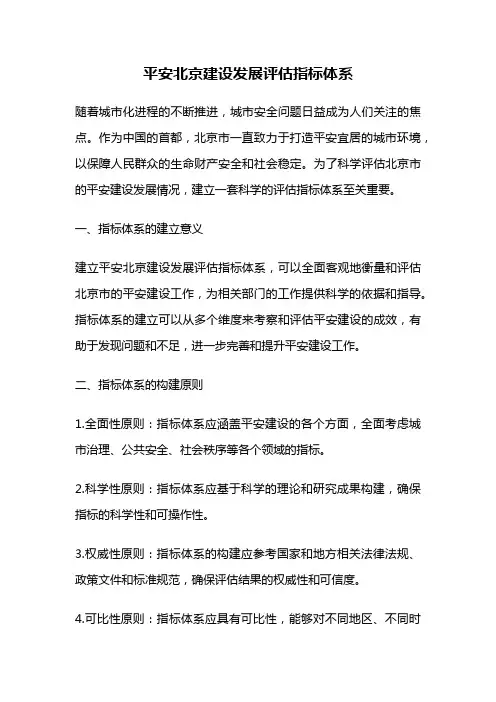 平安北京建设发展评估指标体系

随着城市化进程的不断推进，城市安全问题日益成为人们关注的焦点。作为中国的首都，北京市一直致力于打造平安宜居的城市环境，以保障人民群众的生命财产安全和社会稳定。为了科学评估北京市的平安建设发展情况，建立一套科学的评估指标体系至关重要。

一、指标体系的建立意义

建立平安北京建设发展评估指标体系，可以全面客观地衡量和评估北京市的平安建设工作，为相关部门的工作提供科学的依据和指导。指标体系的建立可以从多个维度来考察和评估平安建设的成效，有助于发现问题和不足，进一步完善和提升平安建设工作。

二、指标体系的构建原则

1.全面性原则：指标体系应涵盖平安建设的各个方面，全面考虑城市治理、公共安全、社会秩序等各个领域的指标。

2.科学性原则：指标体系应基于科学的理论和研究成果构建，确保指标的科学性和可操作性。

3.权威性原则：指标体系的构建应参考国家和地方相关法律法规、政策文件和标准规范，确保评估结果的权威性和可信度。

4.可比性原则：指标体系应具有可比性，能够对不同地区、不同时